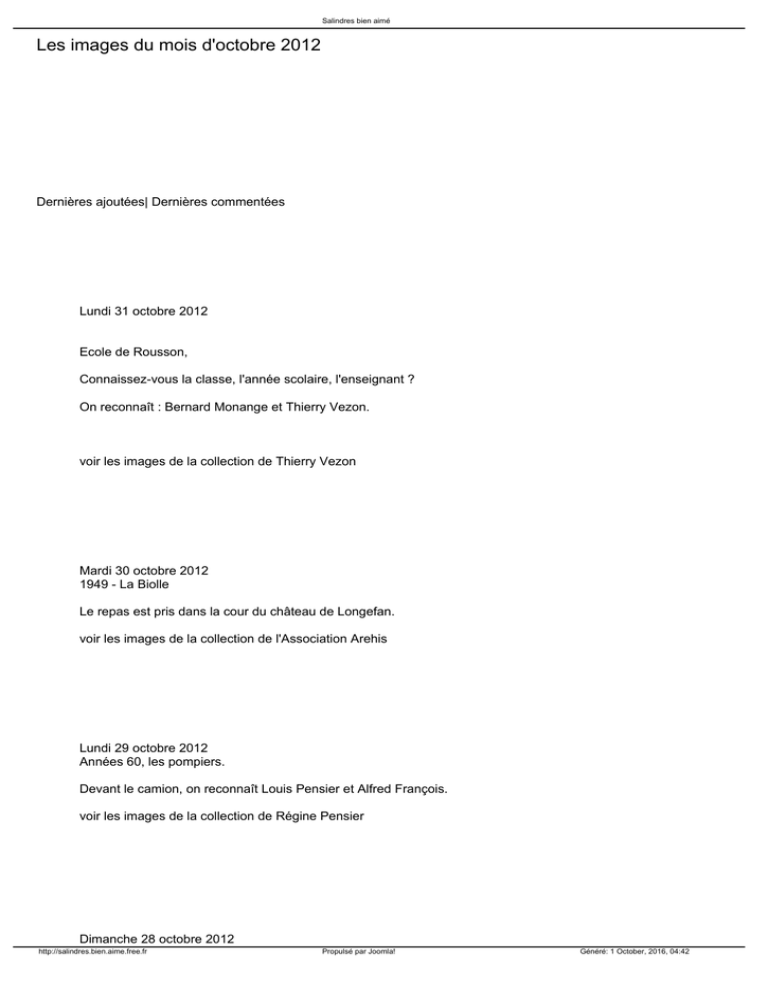 Salindres bien aimé

Les images du mois d'octobre 2012

Dernières ajoutées| Dernières commentées

Lundi 31 octobre 2012

Ecole de Rousson,

Connaissez-vous la classe, l'année scolaire, l'enseignant ?

On reconnaît : Bernard Monange et Thierry Vezon.

voir les images de la collection de Thierry Vezon

Mardi 30 octobre 2012
1949 - La Biolle

Le repas est pris dans la cour du château de Longefan.

voir les images de la collection de l'Association Arehis

Lundi 29 octobre 2012
Années 60, les pompiers.

Devant le camion, on reconnaît Louis Pensier et Alfred François.

voir les images de la collection de Régine Pensier

Dimanche 28 octobre 2012

http://salindres.bien.aime.free.fr Propulsé par Joomla! Généré: 1 October, 2016, 04:42